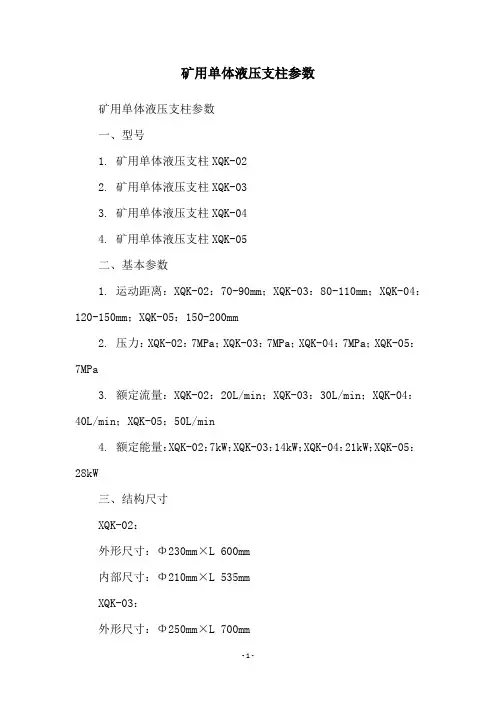 矿用单体液压支柱参数

矿用单体液压支柱参数

一、型号

1. 矿用单体液压支柱 XQK-02

2. 矿用单体液压支柱 XQK-03

3. 矿用单体液压支柱 XQK-04

4. 矿用单体液压支柱 XQK-05

二、基本参数

1. 运动距离：XQK-02：70-90mm；XQK-03：80-110mm；XQK-04：120-150mm；XQK-05：150-200mm

2. 压力：XQK-02：7MPa；XQK-03：7MPa；XQK-04：7MPa；XQK-05：7MPa

3. 额定流量：XQK-02：20L/min；XQK-03：30L/min；XQK-04：40L/min；XQK-05：50L/min

4. 额定能量：XQK-02：7kW；XQK-03：14kW；XQK-04：21kW；XQK-05：28kW

三、结构尺寸

XQK-02：

外形尺寸：Φ230mm×L 600mm

内部尺寸：Φ210mm×L 535mm

XQK-03：

外形尺寸：Φ250mm×L 700mm

-1-